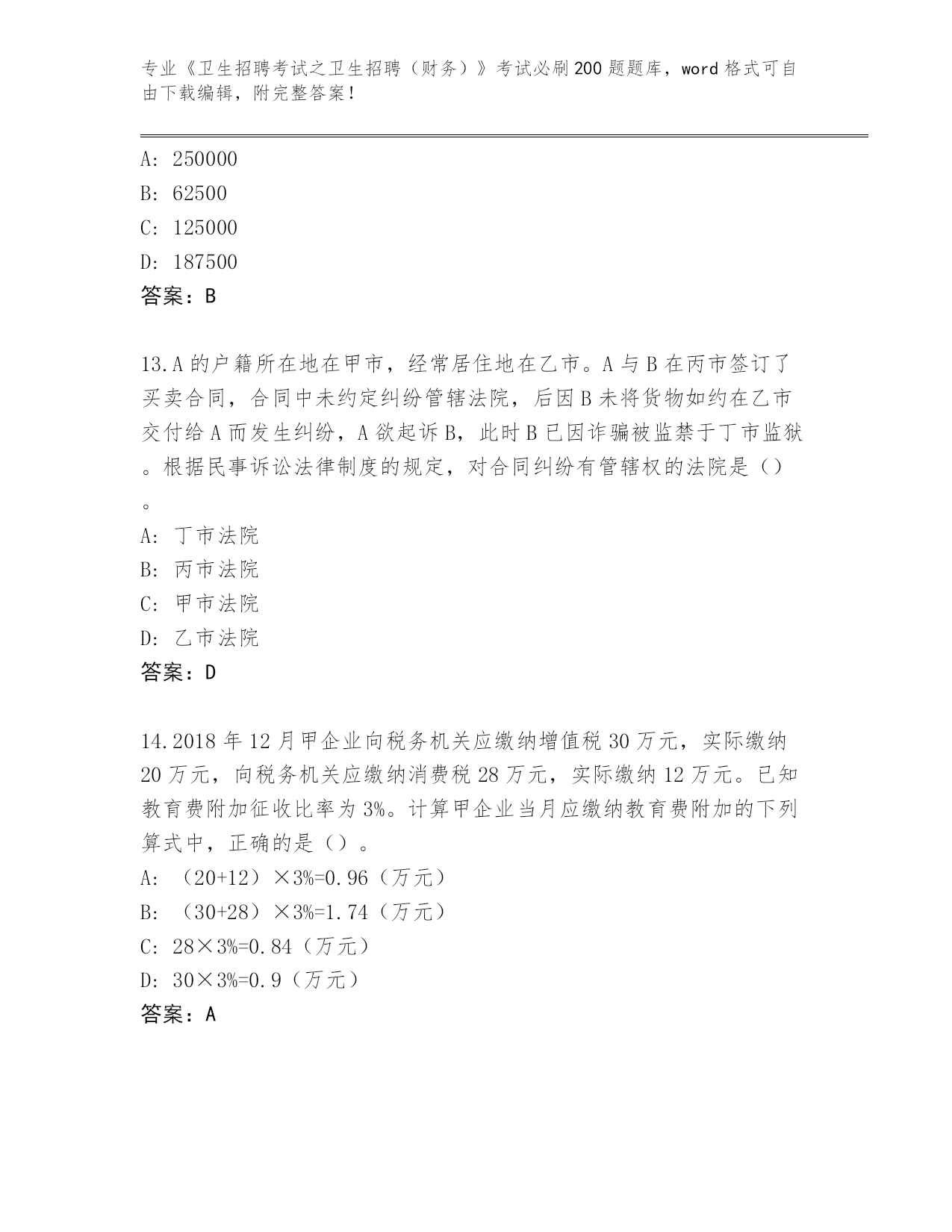 专业《卫生招聘考试之卫生招聘（财务）》考试必刷200题题库，word格式可自由下载编辑，附完整答案！

A: 250000
B: 62500
C: 125000
D: 187500
答案：B

13.A的户籍所在地在甲市，经常居住地在乙市。A与B在丙市签订了买卖合同，合同中未约定纠纷管辖法院，后因B未将货物如约在乙市交付给A而发生纠纷，A欲起诉B，此时B已因诈骗被监禁于丁市监狱。根据民事诉讼法律制度的规定，对合同纠纷有管辖权的法院是（）。
A: 丁市法院
B: 丙市法院
C: 甲市法院
D: 乙市法院
答案：D

14.2018年12月甲企业向税务机关应缴纳增值税30万元，实际缴纳20万元，向税务机关应缴纳消费税28万元，实际缴纳12万元。已知教育费附加征收比率为3%。计算甲企业当月应缴纳教育费附加的下列算式中，正确的是（）。
A: （20+12）×3%=0.96（万元）
B: （30+28）×3%=1.74（万元）
C: 28×3%=0.84（万元）
D: 30×3%=0.9（万元）
答案：A